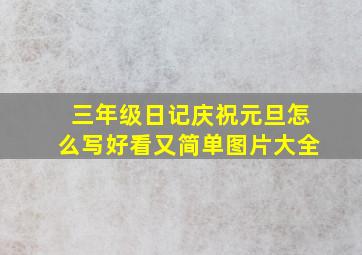 三年级日记庆祝元旦怎么写好看又简单图片大全